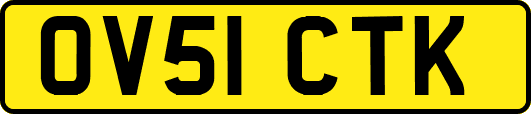 OV51 CTK